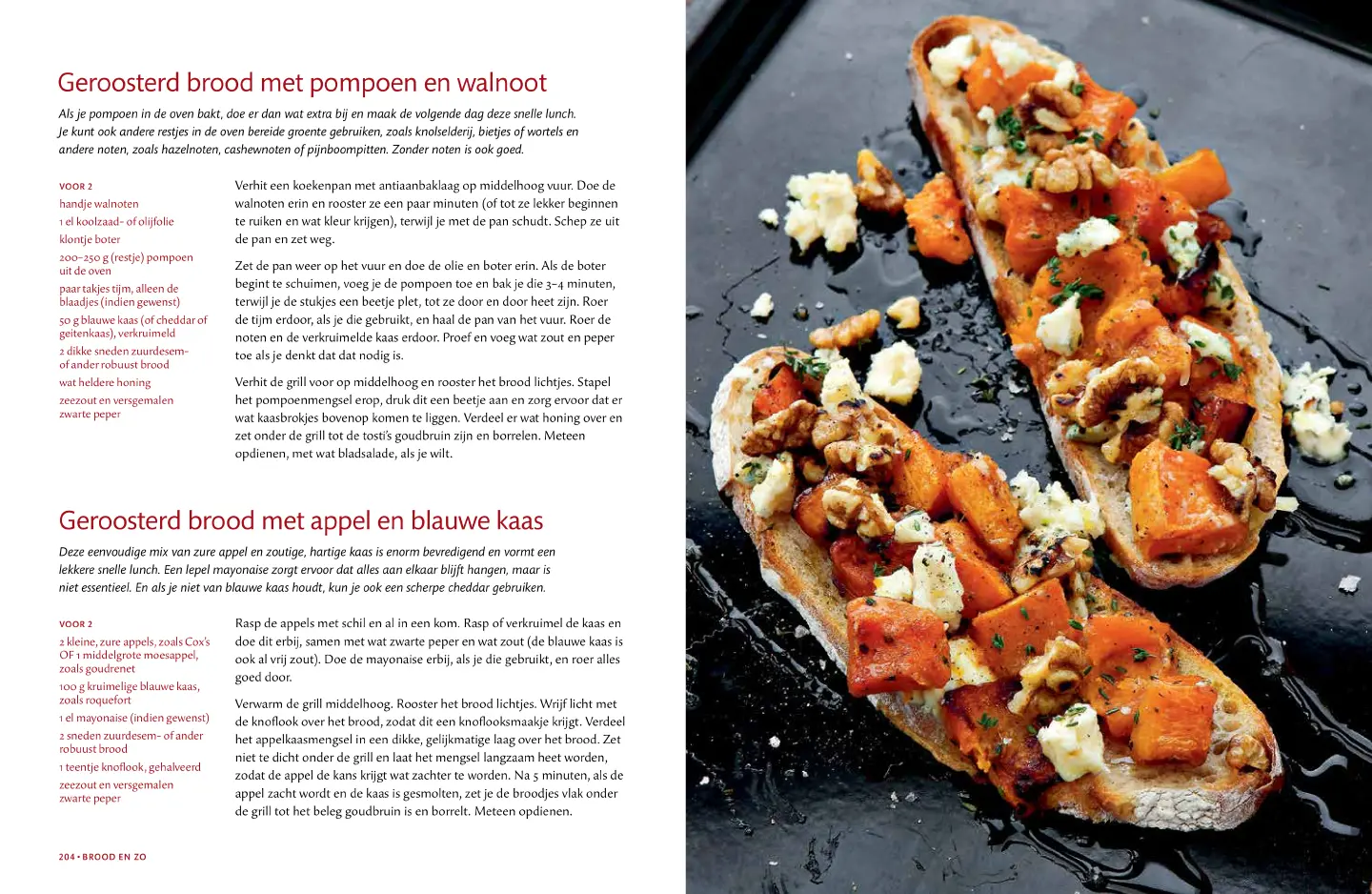 Geroosterd brood met pompoen en walnoot

Als je pompoen in de oven bakt, doe er dan wat extra bij en maak de volgende dag deze snelle lunch. Je kunt ook andere restjes in de oven bereide groente gebruiken, zoals knolselderij, bietjes of wortels en andere noten, zoals hazelnoten, cashewnoten of pijnboompitten. Zonder noten is ook goed.

VOOR 2
handje walnoten
1 el koolzaad- of olijfolie
klontje boter
200-250 g (restje) pompoen uit de oven
paar takjes tijm, alleen de blaadjes (indien gewenst)
50 g blauwe kaas (of cheddar of geitenkaas), verkruimeld
2 dikke sneden zuurdesem- of ander robuust brood
wat heldere honing
zeezout en versgemalen zwarte peper

Verhit een koekenpan met antiaanbaklaag op middelhoog vuur. Doe de walnoten erin en rooster ze een paar minuten (of tot ze lekker beginnen te ruiken en wat kleur krijgen), terwijl je met de pan schudt. Schep ze uit de pan en zet weg.

Zet de pan weer op het vuur en doe de olie en boter erin. Als de boter begint te schuimen, voeg je de pompoen toe en bak je die 3-4 minuten, terwijl je de stukjes een beetje plet, tot ze door en door heet zijn. Roer de tijm erdoor, als je die gebruikt, en haal de pan van het vuur. Roer de noten en de verkruimelde kaas erdoor. Proef en voeg wat zout en peper toe als je denkt dat dat nodig is.

Verhit de grill voor op middelhoog en rooster het brood lichtjes. Stapel het pompoenmengsel erop, druk dit een beetje aan en zorg ervoor dat er wat kaasbrokjes bovenop komen te liggen. Verdeel er wat honing over en zet onder de grill tot de tosti's goudbruin zijn en borrelen. Meteen opdienen, met wat bladsalade, als je wilt.

Geroosterd brood met appel en blauwe kaas

Deze eenvoudige mix van zure appel en zoutige, hartige kaas is enorm bevredigend en vormt een lekkere snelle lunch. Een lepel mayonaise zorgt ervoor dat alles aan elkaar blijft hangen, maar is niet essentieel. En als je niet van blauwe kaas houdt, kun je ook een scherpe cheddar gebruiken.

VOOR 2
2 kleine, zure appels, zoals Cox's OF 1 middelgrote moesappel, zoals goudrenet
100 g kruimelige blauwe kaas, zoals roquefort
1 el mayonaise (indien gewenst)
2 sneden zuurdesem- of ander robuust brood
1 teentje knoflook, gehalveerd
zeezout en versgemalen zwarte peper

Rasp de appels met schil en al in een kom. Rasp of verkruimel de kaas en doe dit erbij, samen met wat zwarte peper en wat zout (de blauwe kaas is ook al vrij zout). Doe de mayonaise erbij, als je die gebruikt, en roer alles goed door.

Verwarm de grill middelhoog. Rooster het brood lichtjes. Wrijf licht met de knoflook over het brood, zodat dit een knoflooksmaakje krijgt. Verdeel het appelkaasmengsel in een dikke, gelijkmatige laag over het brood. Zet niet te dicht onder de grill en laat het mengsel langzaam heet worden, zodat de appel de kans krijgt wat zachter te worden. Na 5 minuten, als de appel zacht wordt en de kaas is gesmolten, zet je de broodjes vlak onder de grill tot het beleg goudbruin is en borrelt. Meteen opdienen.

204 • BROOD EN ZO